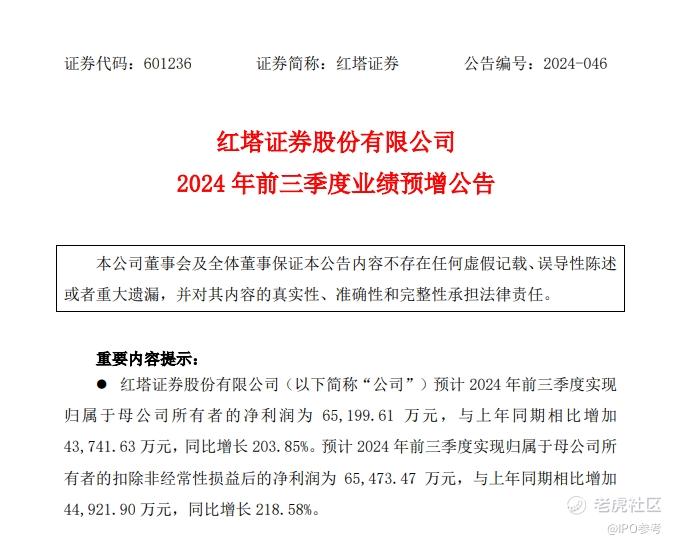 证券代码：601236　　证券简称：红塔证券　　公告编号：2024-046

红塔证券股份有限公司
2024 年前三季度业绩预增公告

本公司董事会及全体董事保证本公告内容不存在任何虚假记载、误导性陈述或者重大遗漏，并对其内容的真实性、准确性和完整性承担法律责任。

重要内容提示：

● 红塔证券股份有限公司（以下简称“公司”）预计 2024 年前三季度实现归属于母公司所有者的净利润为 65,199.61 万元，与上年同期相比增加 43,741.63 万元，同比增长 203.85%。预计 2024 年前三季度实现归属于母公司所有者的扣除非经常性损益后的净利润为 65,473.47 万元，与上年同期相比增加 44,921.90 万元，同比增长 218.58%。

老虎社区
@IPO参考